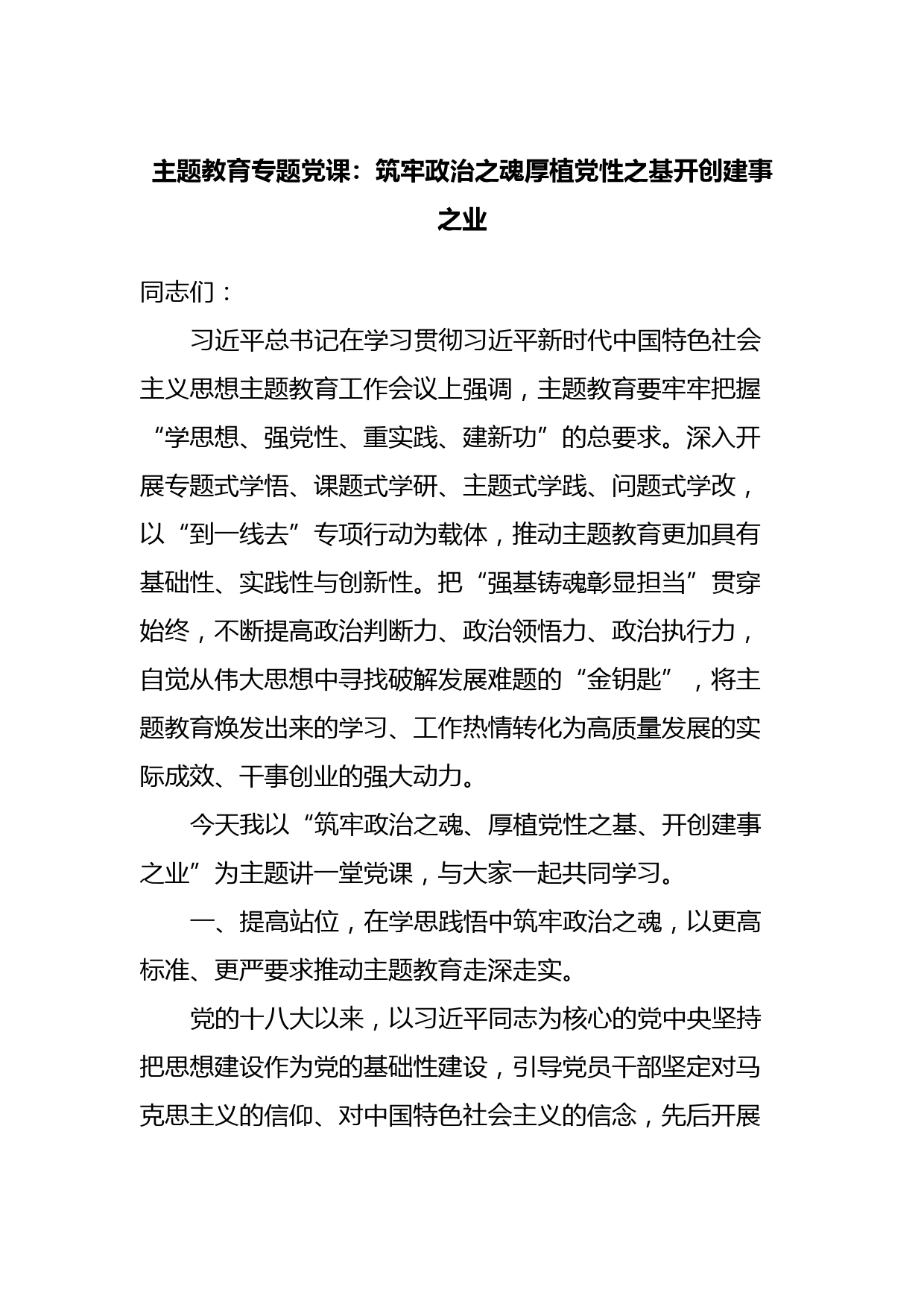 主题教育专题党课：筑牢政治之魂厚植党性之基开创建事之业

同志们：

习近平总书记在学习贯彻习近平新时代中国特色社会主义思想主题教育工作会议上强调，主题教育要牢牢把握“学思想、强党性、重实践、建新功”的总要求。深入开展专题式学悟、课题式学研、主题式学践、问题式学改，以“到一线去”专项行动为载体，推动主题教育更加具有基础性、实践性与创新性。把“强基铸魂彰显担当”贯穿始终，不断提高政治判断力、政治领悟力、政治执行力，自觉从伟大思想中寻找破解发展难题的“金钥匙”，将主题教育焕发出来的学习、工作热情转化为高质量发展的实际成效、干事创业的强大动力。

今天我以“筑牢政治之魂、厚植党性之基、开创建事之业”为主题讲一堂党课，与大家一起共同学习。

一、提高站位，在学思践悟中筑牢政治之魂，以更高标准、更严要求推动主题教育走深走实。

党的十八大以来，以习近平同志为核心的党中央坚持把思想建设作为党的基础性建设，引导党员干部坚定对马克思主义的信仰、对中国特色社会主义的信念，先后开展